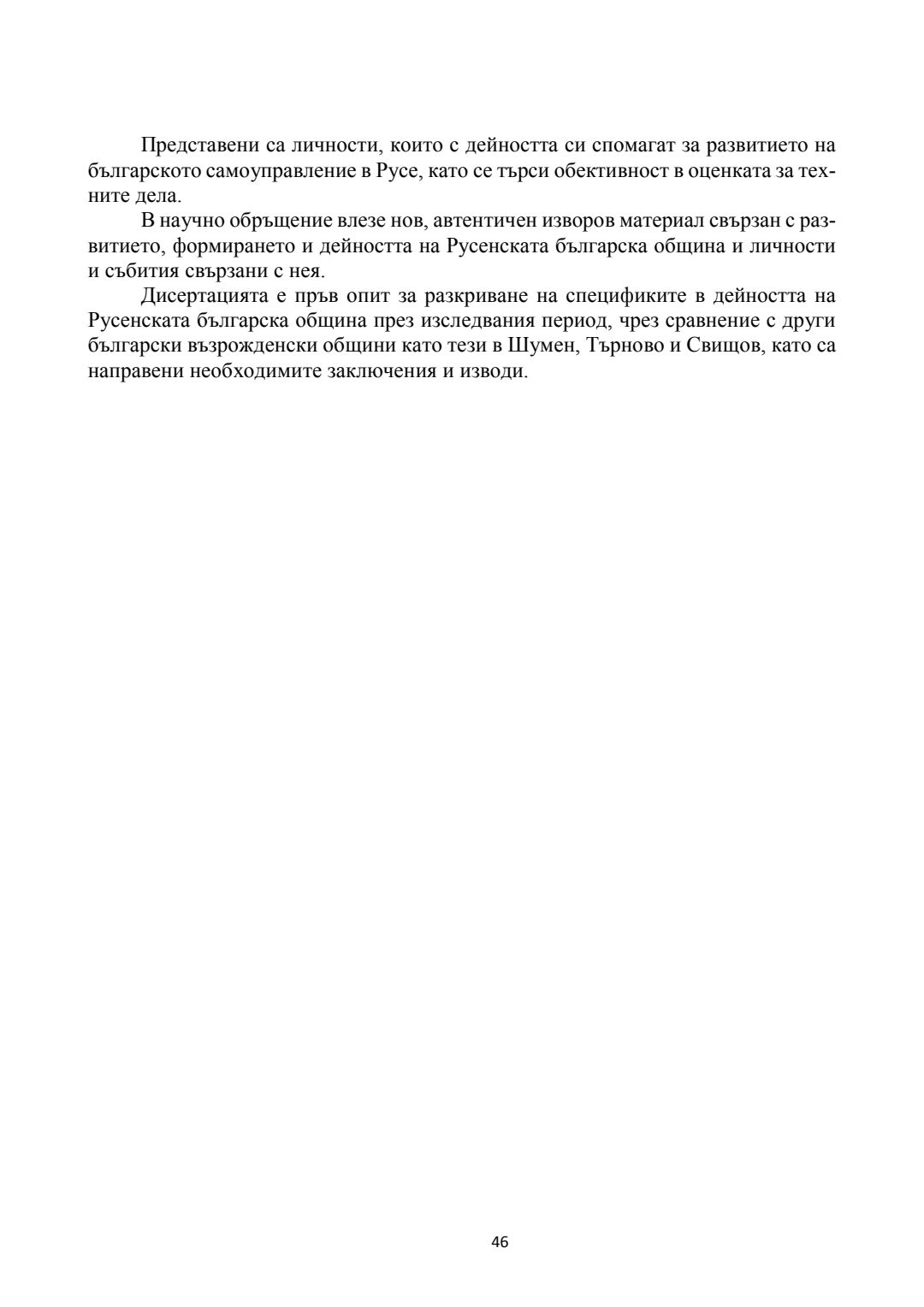 Представени са личности, които с дейността си спомагат за развитието на българското самоуправление в Русе, като се търси обективност в оценката за техните дела.

В научно обръщение влезе нов, автентичен изворов материал свързан с развитието, формирането и дейността на Русенската българска община и личности и събития свързани с нея.

Дисертацията е пръв опит за разкриване на спецификите в дейността на Русенската българска община през изследвания период, чрез сравнение с други български възрожденски общини като тези в Шумен, Търново и Свищов, като са направени необходимите заключения и изводи.

46